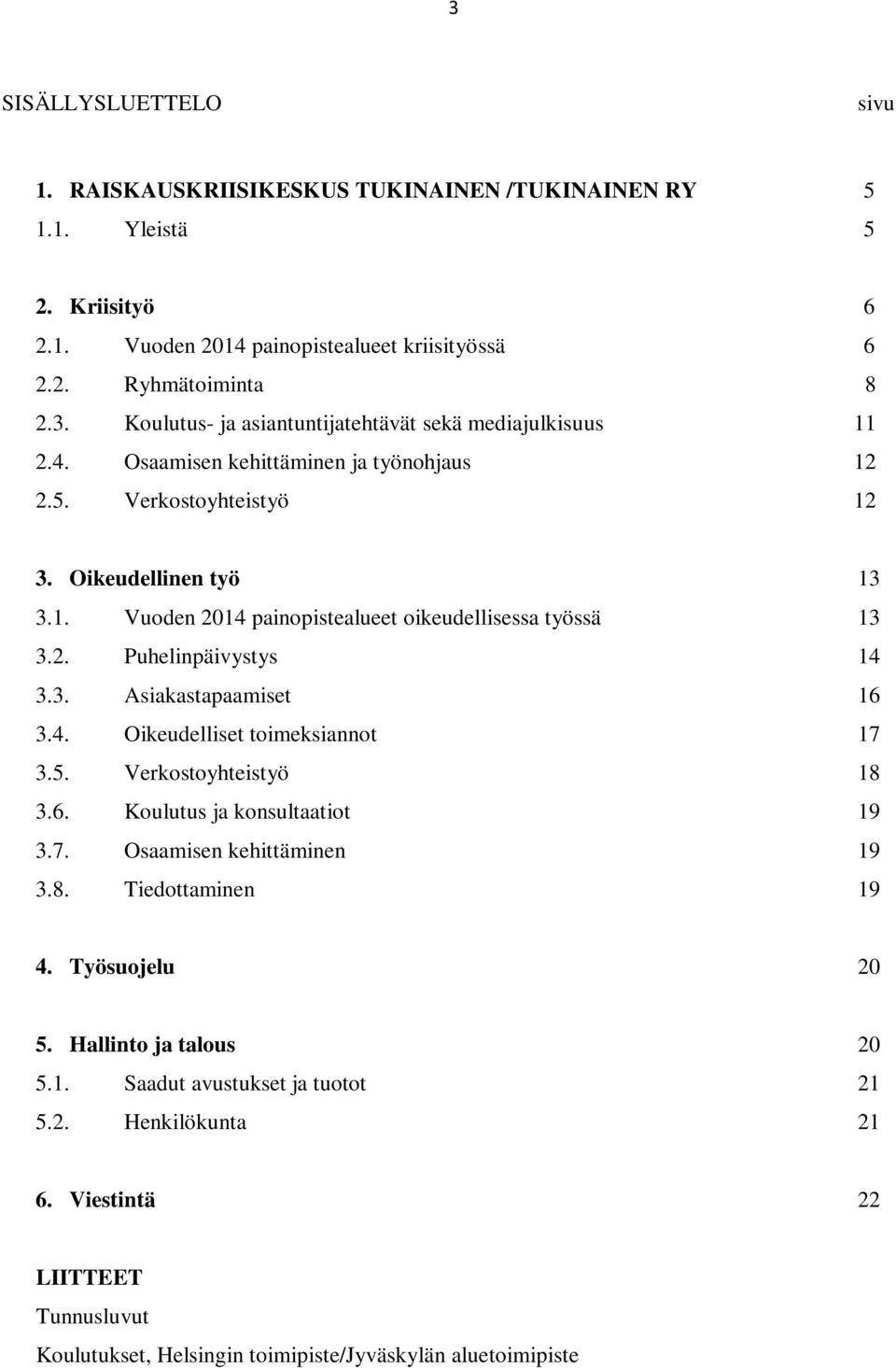 3

SISÄLLYSLUETTELO sivu

1. RAISKAUSKRIISIKESKUS TUKINAINEN /TUKINAINEN RY 5
1.1. Yleistä 5

2. Kriisityö 6
2.1. Vuoden 2014 painopistealueet kriisityössä 6
2.2. Ryhmätoiminta 8
2.3. Koulutus- ja asiantuntijatehtävät sekä mediajulkisuus 11
2.4. Osaamisen kehittäminen ja työnohjaus 12
2.5. Verkostoyhteistyö 12

3. Oikeudellinen työ 13
3.1. Vuoden 2014 painopistealueet oikeudellisessa työssä 13
3.2. Puhelinpäivystys 14
3.3. Asiakastapaamiset 16
3.4. Oikeudelliset toimeksiannot 17
3.5. Verkostoyhteistyö 18
3.6. Koulutus ja konsultaatiot 19
3.7. Osaamisen kehittäminen 19
3.8. Tiedottaminen 19

4. Työsuojelu 20

5. Hallinto ja talous 20
5.1. Saadut avustukset ja tuotot 21
5.2. Henkilökunta 21

6. Viestintä 22

LIITTEET
Tunnusluvut
Koulutukset, Helsingin toimipiste/Jyväskylän aluetoimipiste